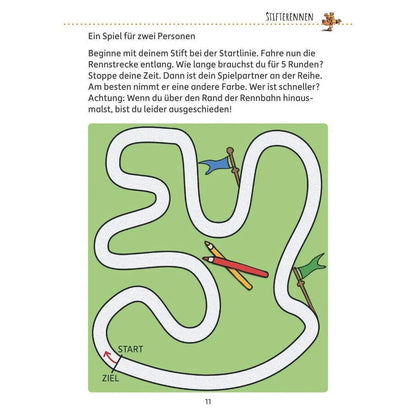 STIFTERENNEN

Ein Spiel für zwei Personen

Beginne mit deinem Stift bei der Startlinie. Fahre nun die Rennstrecke entlang. Wie lange brauchst du für 5 Runden? Stoppe deine Zeit. Dann ist dein Spielpartner an der Reihe. Am besten nimmt er eine andere Farbe. Wer ist schneller? Achtung: Wenn du über den Rand der Rennbahn hinausmalst, bist du leider ausgeschieden!

START

ZIEL

11